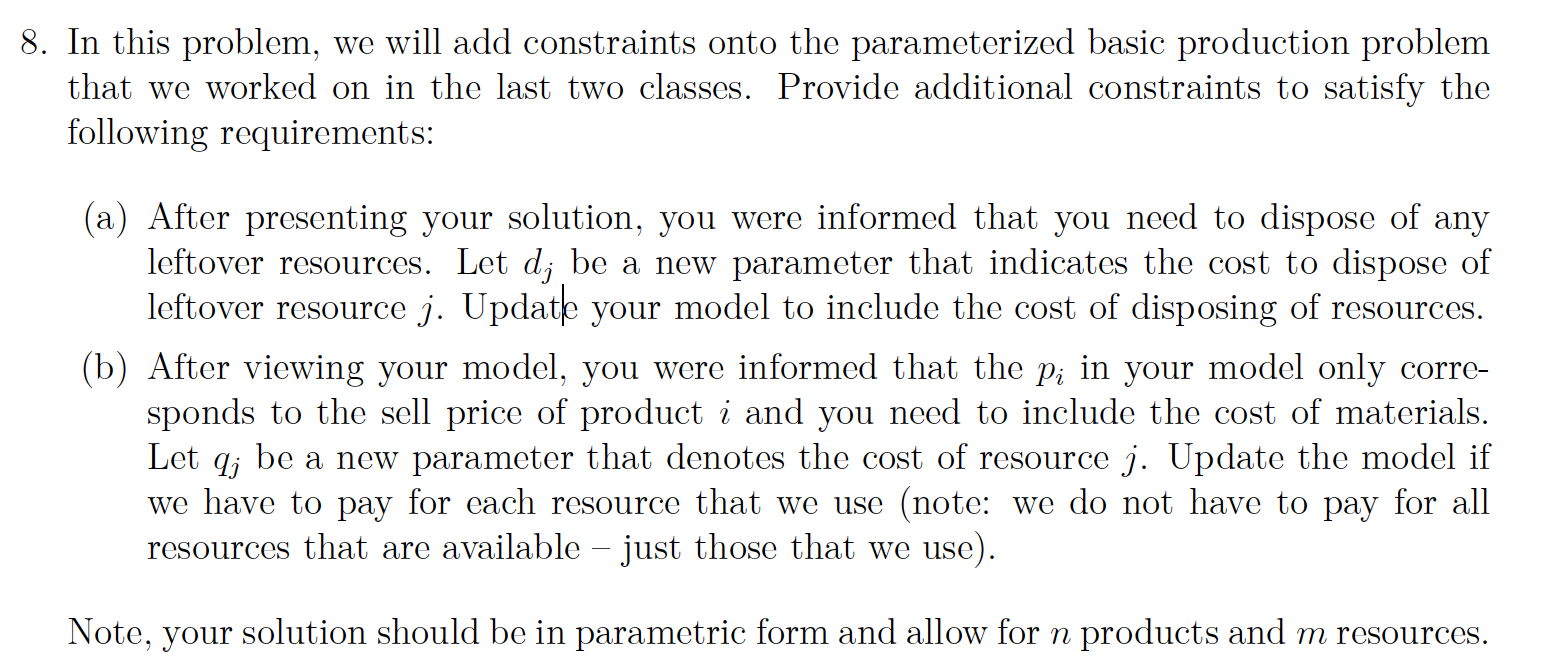 8. In this problem, we will add constraints onto the parameterized basic production problem that we worked on in the last two classes. Provide additional constraints to satisfy the following requirements:

(a) After presenting your solution, you were informed that you need to dispose of any leftover resources. Let $d_j$ be a new parameter that indicates the cost to dispose of leftover resource $j$. Update your model to include the cost of disposing of resources.

(b) After viewing your model, you were informed that the $p_i$ in your model only corresponds to the sell price of product $i$ and you need to include the cost of materials. Let $q_j$ be a new parameter that denotes the cost of resource $j$. Update the model if we have to pay for each resource that we use (note: we do not have to pay for all resources that are available – just those that we use).

Note, your solution should be in parametric form and allow for $n$ products and $m$ resources.